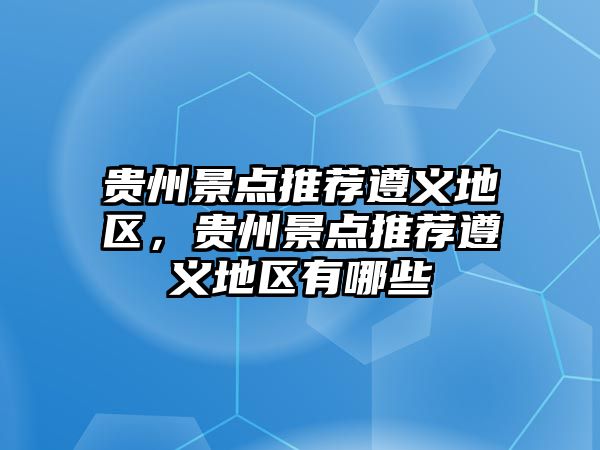 贵州景点推荐遵义地区，贵州景点推荐遵义地区有哪些